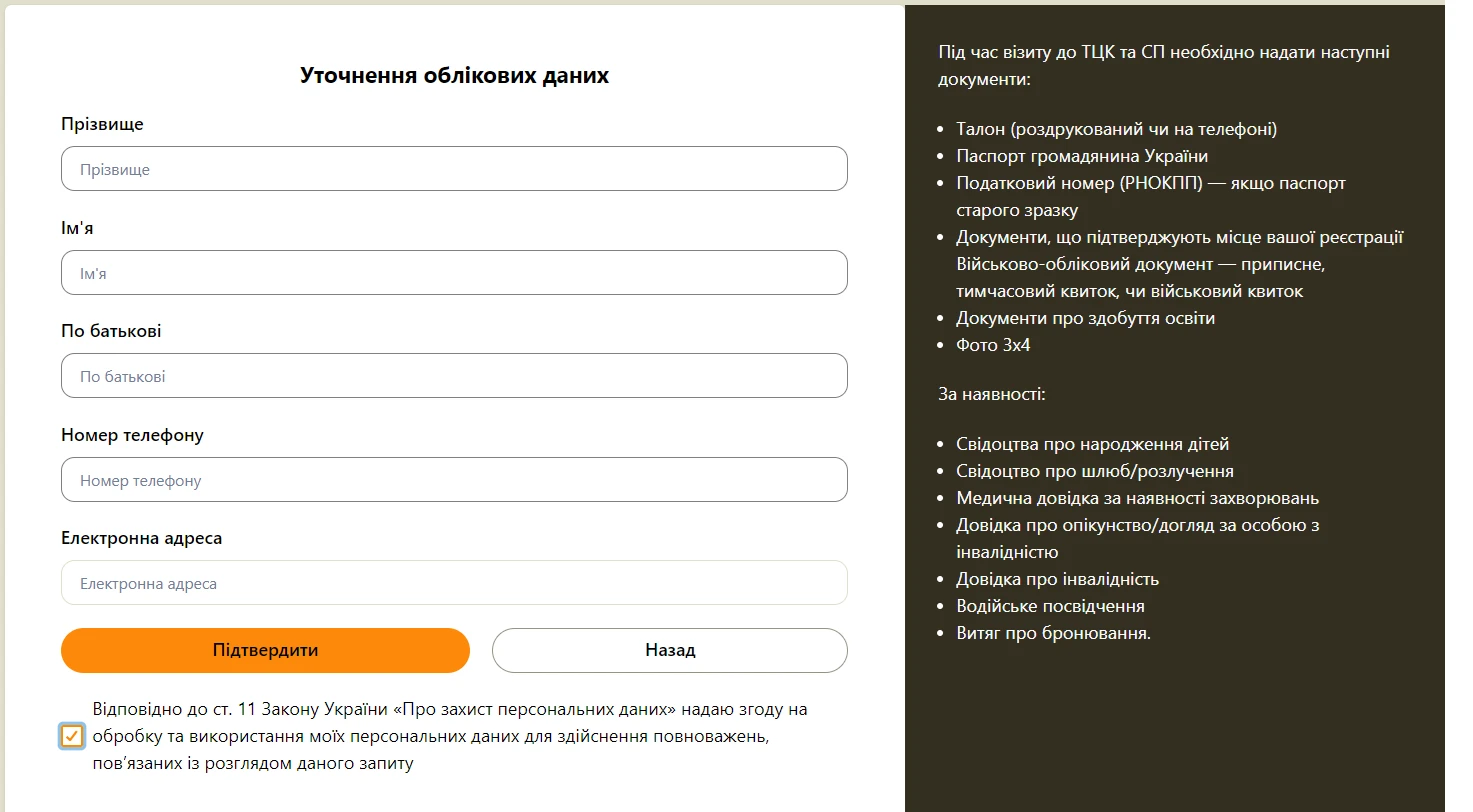 Уточнення облікових даних

Прізвище

Прізвище

Ім'я

Ім'я

По батькові

По батькові

Номер телефону

Номер телефону

Електронна адреса

Електронна адреса

Підтвердити

Назад

Відповідно до ст. 11 Закону України «Про захист персональних даних» надаю згоду на обробку та використання моїх персональних даних для здійснення повноважень, пов'язаних із розглядом даного запиту

Під час візиту до ТЦК та СП необхідно надати наступні документи:

- Талон (роздрукований чи на телефоні)
- Паспорт громадянина України
- Податковий номер (РНОКПП) — якщо паспорт старого зразку
- Документи, що підтверджують місце вашої реєстрації Військово-обліковий документ — приписне, тимчасовий квиток, чи військовий квиток
- Документи про здобуття освіти
- Фото 3х4

За наявності:

- Свідоцтва про народження дітей
- Свідоцтво про шлюб/розлучення
- Медична довідка за наявності захворювань
- Довідка про опікунство/догляд за особою з інвалідністю
- Довідка про інвалідність
- Водійське посвідчення
- Витяг про бронювання.